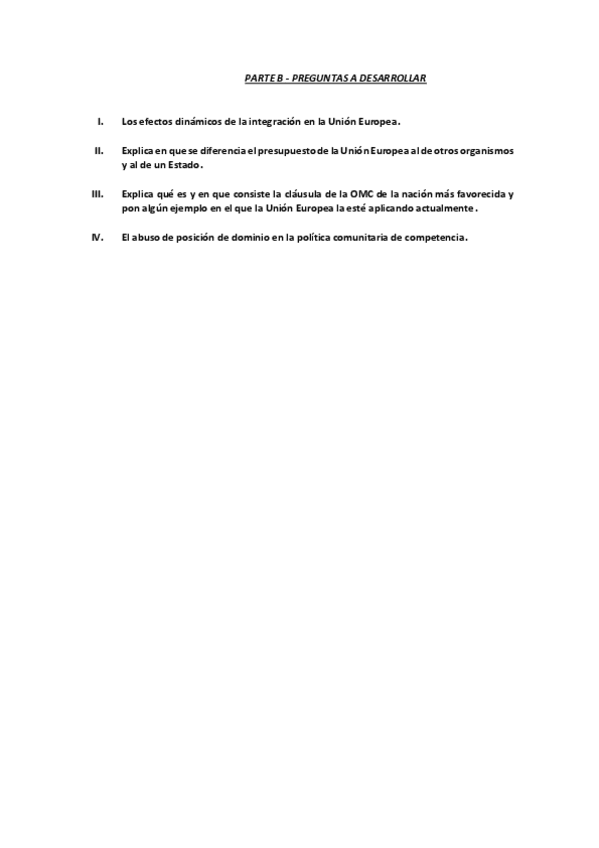 PARTE B - PREGUNTAS A DESARROLLAR

I. Los efectos dinámicos de la integración en la Unión Europea.

II. Explica en que se diferencia el presupuesto de la Unión Europea al de otros organismos y al de un Estado.

III. Explica qué es y en que consiste la cláusula de la OMC de la nación más favorecida y pon algún ejemplo en el que la Unión Europea la esté aplicando actualmente.

IV. El abuso de posición de dominio en la política comunitaria de competencia.